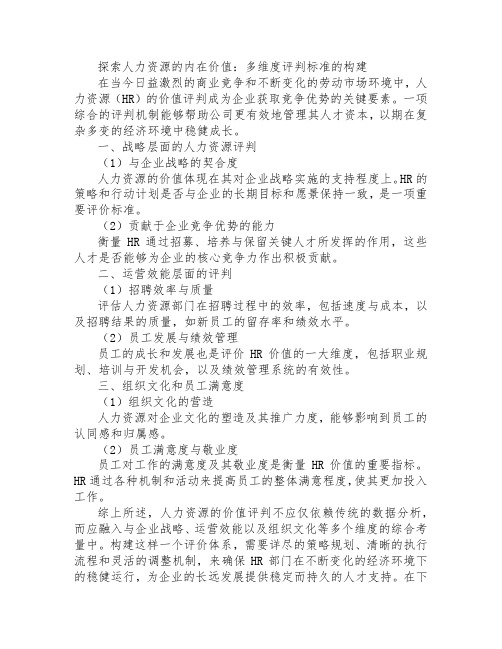 探索人力资源的内在价值：多维度评判标准的构建

在当今日益激烈的商业竞争和不断变化的劳动市场环境中，人力资源（HR）的价值评判成为企业获取竞争优势的关键要素。一项综合的评判机制能够帮助公司更有效地管理其人才资本，以期在复杂多变的经济环境中稳健成长。

一、战略层面的人力资源评判

（1）与企业战略的契合度

人力资源的价值体现在其对企业战略实施的支持程度上。HR的策略和行动计划是否与企业的长期目标和愿景保持一致，是一项重要评价标准。

（2）贡献于企业竞争优势的能力

衡量 HR 通过招募、培养与保留关键人才所发挥的作用，这些人才是否能够为企业的核心竞争力作出积极贡献。

二、运营效能层面的评判

（1）招聘效率与质量

评估人力资源部门在招聘过程中的效率，包括速度与成本，以及招聘结果的质量，如新员工的留存率和绩效水平。

（2）员工发展与绩效管理

员工的成长和发展也是评价 HR 价值的一大维度，包括职业规划、培训与开发机会，以及绩效管理系统的有效性。

三、组织文化和员工满意度

（1）组织文化的营造

人力资源对企业文化的塑造及其推广力度，能够影响到员工的认同感和归属感。

（2）员工满意度与敬业度

员工对工作的满意度及其敬业度是衡量 HR 价值的重要指标。HR通过各种机制和活动来提高员工的整体满意程度，使其更加投入工作。

综上所述，人力资源的价值评判不应仅依赖传统的数据分析，而应融入与企业战略、运营效能以及组织文化等多个维度的综合考量中。构建这样一个评价体系，需要详尽的策略规划、清晰的执行流程和灵活的调整机制，来确保 HR 部门在不断变化的经济环境下的稳健运行，为企业的长远发展提供稳定而持久的人才支持。在下